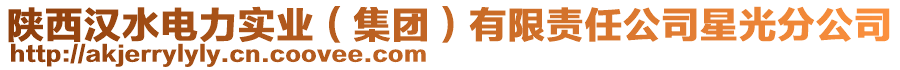 陕西汉水电力实业（集团）有限责任公司星光分公司
http://akjerrylyly.cn.coovee.com